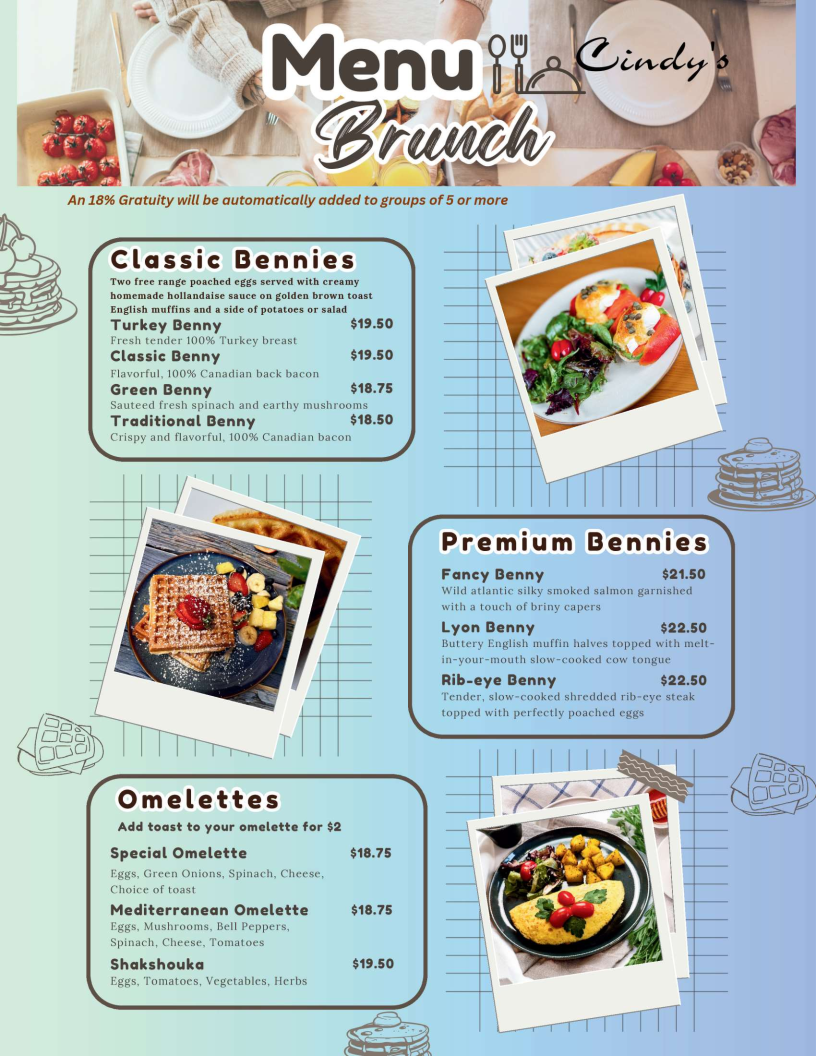 Menu Cindy's Brunch

An 18% Gratuity will be automatically added to groups of 5 or more

Classic Bennies

Two free range poached eggs served with creamy homemade hollandaise sauce on golden brown toast English muffins and a side of potatoes or salad

Turkey Benny $19.50
Fresh tender 100% Turkey breast

Classic Benny $19.50
Flavorful, 100% Canadian back bacon

Green Benny $18.75
Sauteed fresh spinach and earthy mushrooms

Traditional Benny $18.50
Crispy and flavorful, 100% Canadian bacon

Premium Bennies

Fancy Benny $21.50
Wild atlantic silky smoked salmon garnished with a touch of briny capers

Lyon Benny $22.50
Buttery English muffin halves topped with melt-in-your-mouth slow-cooked cow tongue

Rib-eye Benny $22.50
Tender, slow-cooked shredded rib-eye steak topped with perfectly poached eggs

Omelettes

Add toast to your omelette for $2

Special Omelette $18.75
Eggs, Green Onions, Spinach, Cheese, Choice of toast

Mediterranean Omelette $18.75
Eggs, Mushrooms, Bell Peppers, Spinach, Cheese, Tomatoes

Shakshouka $19.50
Eggs, Tomatoes, Vegetables, Herbs